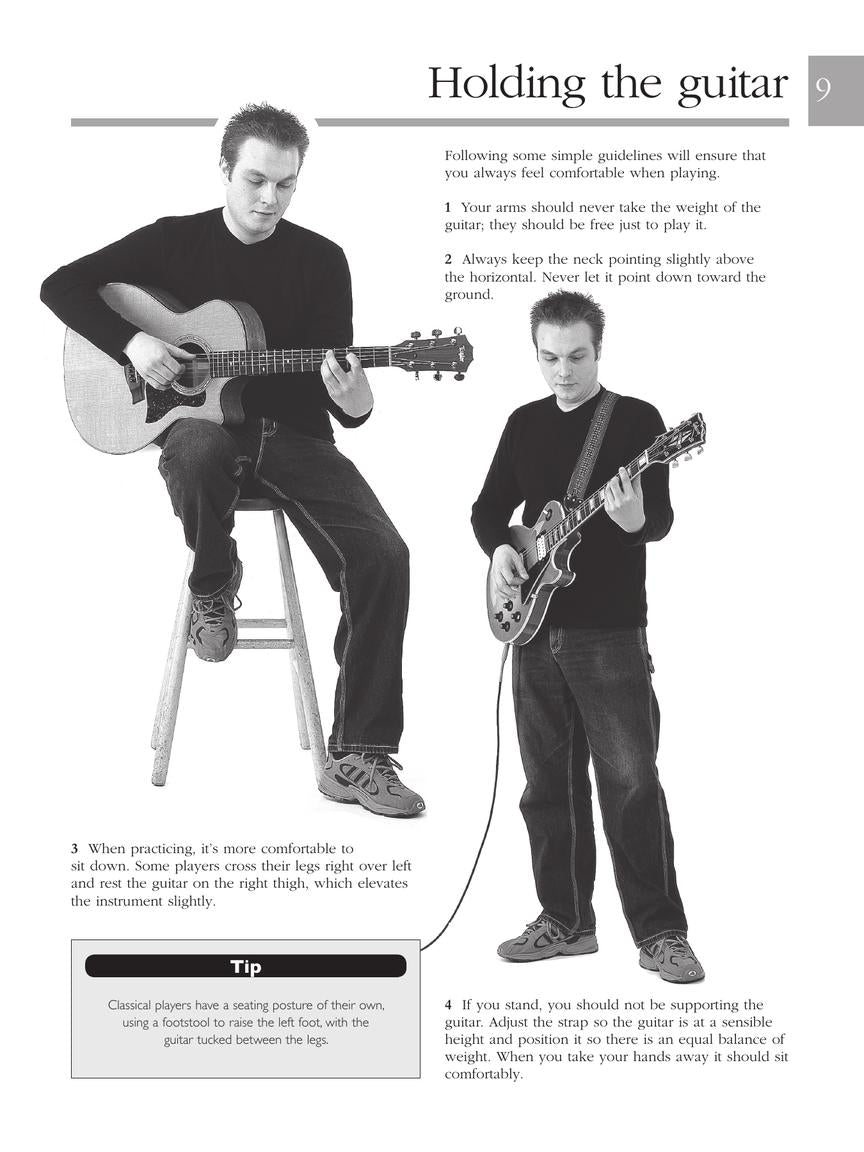 Holding the guitar

9

Following some simple guidelines will ensure that you always feel comfortable when playing.

1 Your arms should never take the weight of the guitar; they should be free just to play it.

2 Always keep the neck pointing slightly above the horizontal. Never let it point down toward the ground.

3 When practicing, it's more comfortable to sit down. Some players cross their legs right over left and rest the guitar on the right thigh, which elevates the instrument slightly.

Tip

Classical players have a seating posture of their own, using a footstool to raise the left foot, with the guitar tucked between the legs.

4 If you stand, you should not be supporting the guitar. Adjust the strap so the guitar is at a sensible height and position it so there is an equal balance of weight. When you take your hands away it should sit comfortably.